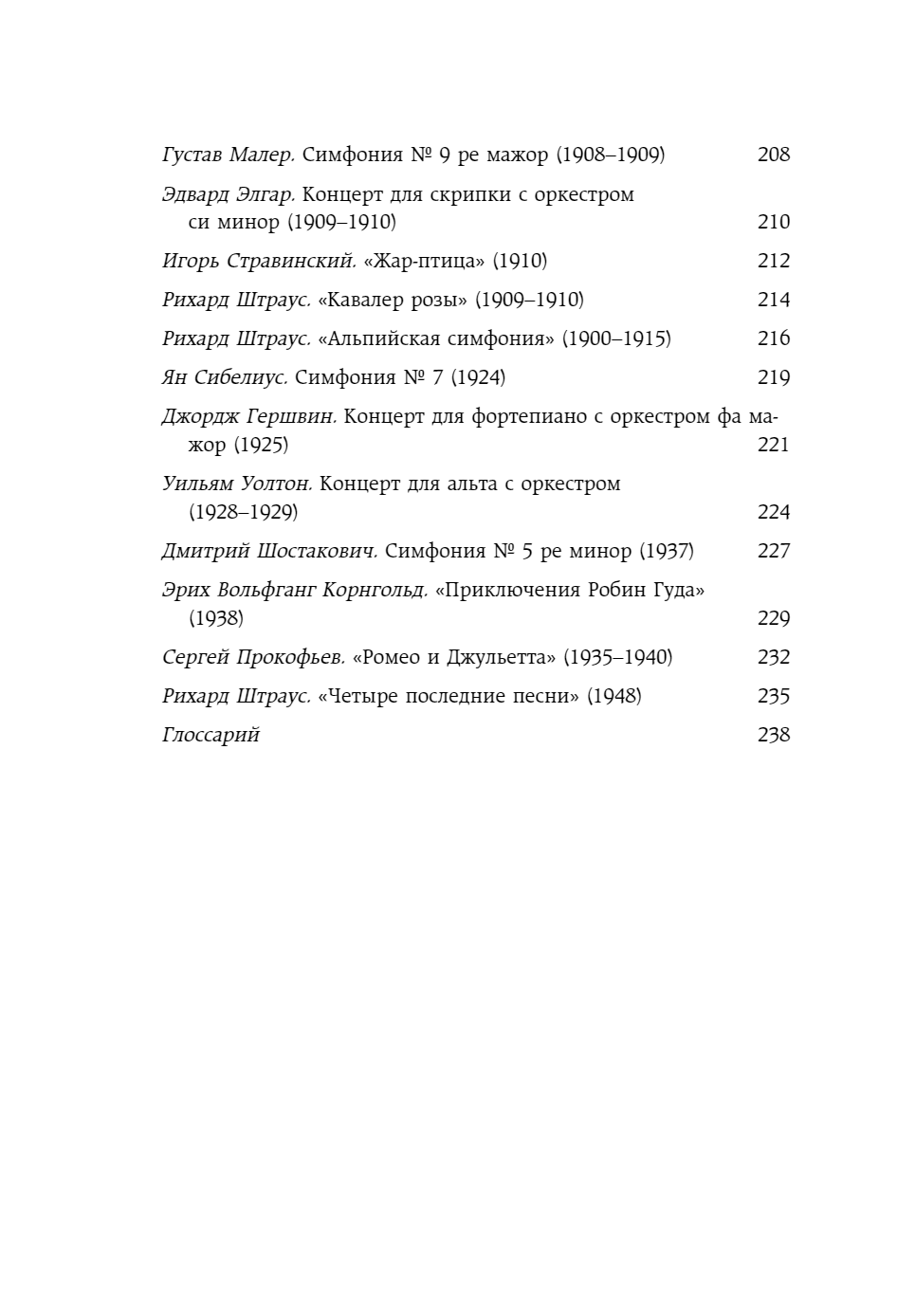 Густав Малер. Симфония № 9 ре мажор (1908–1909) 208

Эдвард Элгар. Концерт для скрипки с оркестром си минор (1909–1910) 210

Игорь Стравинский. «Жар-птица» (1910) 212

Рихард Штраус. «Кавалер розы» (1909–1910) 214

Рихард Штраус. «Альпийская симфония» (1900–1915) 216

Ян Сибелиус. Симфония № 7 (1924) 219

Джордж Гершвин. Концерт для фортепиано с оркестром фа мажор (1925) 221

Уильям Уолтон. Концерт для альта с оркестром (1928–1929) 224

Дмитрий Шостакович. Симфония № 5 ре минор (1937) 227

Эрих Вольфганг Корнгольд. «Приключения Робин Гуда» (1938) 229

Сергей Прокофьев. «Ромео и Джульетта» (1935–1940) 232

Рихард Штраус. «Четыре последние песни» (1948) 235

Глоссарий 238